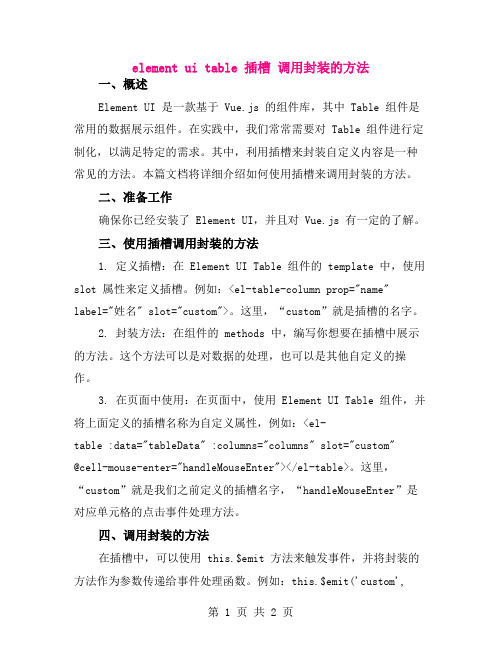 element ui table 插槽 调用封装的方法

一、概述

Element UI 是一款基于 Vue.js 的组件库，其中 Table 组件是常用的数据展示组件。在实践中，我们常常需要对 Table 组件进行定制化，以满足特定的需求。其中，利用插槽来封装自定义内容是一种常见的方法。本篇文档将详细介绍如何使用插槽来调用封装的方法。

二、准备工作

确保你已经安装了 Element UI，并且对 Vue.js 有一定的了解。

三、使用插槽调用封装的方法

1. 定义插槽：在 Element UI Table 组件的 template 中，使用 slot 属性来定义插槽。例如：<el-table-column prop="name" label="姓名" slot="custom">。这里，“custom”就是插槽的名字。

2. 封装方法：在组件的 methods 中，编写你想要在插槽中展示的方法。这个方法可以是对数据的处理，也可以是其他自定义的操作。

3. 在页面中使用：在页面中，使用 Element UI Table 组件，并将上面定义的插槽名称为自定义属性，例如：<el-table :data="tableData" :columns="columns" slot="custom" @cell-mouse-enter="handleMouseEnter"></el-table>。这里，“custom”就是我们之前定义的插槽名字，“handleMouseEnter”是对应单元格的点击事件处理方法。

四、调用封装的方法

在插槽中，可以使用 this.$emit 方法来触发事件，并将封装的方法作为参数传递给事件处理函数。例如：this.$emit('custom',

第 1 页 共 2 页